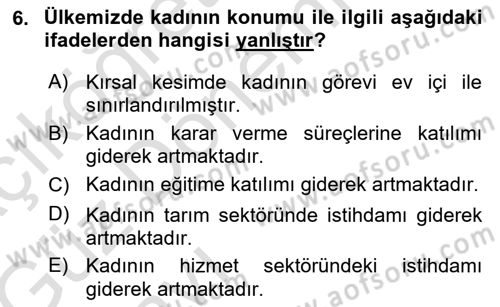 6. Ülkemizde kadının konumu ile ilgili aşağıdaki ifadelerden hangisi yanlıştır?

A) Kırsal kesimde kadının görevi ev içi ile sınırlandırılmıştır.
B) Kadının karar verme süreçlerine katılımı giderek artmaktadır.
C) Kadının eğitime katılımı giderek artmaktadır.
D) Kadının tarım sektöründe istihdamı giderek artmaktadır.
E) Kadının hizmet sektöründeki istihdamı giderek artmaktadır.

www.aofsoru.com